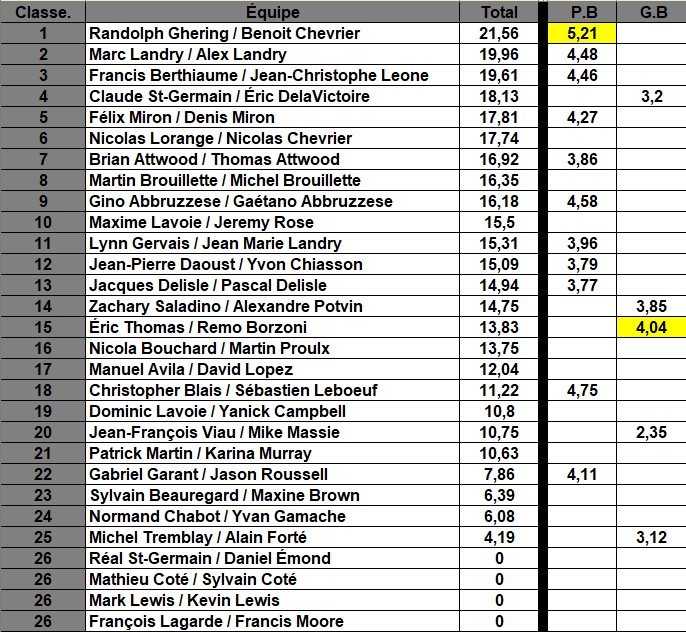 | Classe. | Équipe | Total | P.B | G.B |
|---|---|---|---|---|
| 1 | Randolph Ghering / Benoit Chevrier | 21,56 | 5,21 | |
| 2 | Marc Landry / Alex Landry | 19,96 | 4,48 | |
| 3 | Francis Berthiaume / Jean-Christophe Leone | 19,61 | 4,46 | |
| 4 | Claude St-Germain / Éric DelaVictoire | 18,13 | | 3,2 |
| 5 | Félix Miron / Denis Miron | 17,81 | 4,27 | |
| 6 | Nicolas Lorange / Nicolas Chevrier | 17,74 | | |
| 7 | Brian Attwood / Thomas Attwood | 16,92 | 3,86 | |
| 8 | Martin Brouillette / Michel Brouillette | 16,35 | | |
| 9 | Gino Abbruzzese / Gaétano Abbruzzese | 16,18 | 4,58 | |
| 10 | Maxime Lavoie / Jeremy Rose | 15,5 | | |
| 11 | Lynn Gervais / Jean Marie Landry | 15,31 | 3,96 | |
| 12 | Jean-Pierre Daoust / Yvon Chiasson | 15,09 | 3,79 | |
| 13 | Jacques Delisle / Pascal Delisle | 14,94 | 3,77 | |
| 14 | Zachary Saladino / Alexandre Potvin | 14,75 | | 3,85 |
| 15 | Éric Thomas / Remo Borzoni | 13,83 | | 4,04 |
| 16 | Nicola Bouchard / Martin Proulx | 13,75 | | |
| 17 | Manuel Avila / David Lopez | 12,04 | | |
| 18 | Christopher Blais / Sébastien Leboeuf | 11,22 | 4,75 | |
| 19 | Dominic Lavoie / Yanick Campbell | 10,8 | | |
| 20 | Jean-François Viau / Mike Massie | 10,75 | | 2,35 |
| 21 | Patrick Martin / Karina Murray | 10,63 | | |
| 22 | Gabriel Garant / Jason Roussell | 7,86 | 4,11 | |
| 23 | Sylvain Beauregard / Maxine Brown | 6,39 | | |
| 24 | Normand Chabot / Yvan Gamache | 6,08 | | |
| 25 | Michel Tremblay / Alain Forté | 4,19 | | 3,12 |
| 26 | Réal St-Germain / Daniel Émond | 0 | | |
| 26 | Mathieu Coté / Sylvain Coté | 0 | | |
| 26 | Mark Lewis / Kevin Lewis | 0 | | |
| 26 | François Lagarde / Francis Moore | 0 | | |